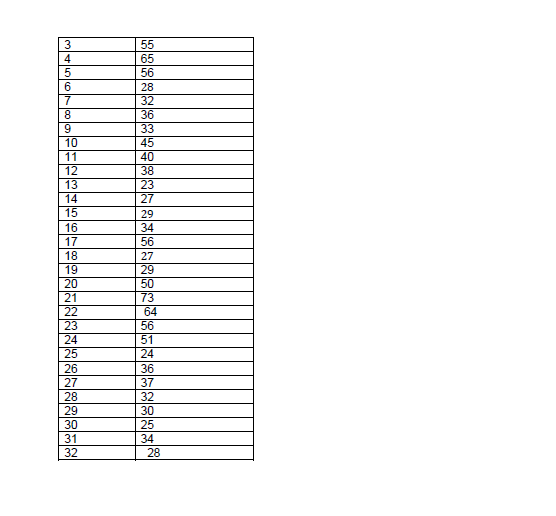 | 3 | 55 |
|---|---|
| 4 | 65 |
| 5 | 56 |
| 6 | 28 |
| 7 | 32 |
| 8 | 36 |
| 9 | 33 |
| 10 | 45 |
| 11 | 40 |
| 12 | 38 |
| 13 | 23 |
| 14 | 27 |
| 15 | 29 |
| 16 | 34 |
| 17 | 56 |
| 18 | 27 |
| 19 | 29 |
| 20 | 50 |
| 21 | 73 |
| 22 | 64 |
| 23 | 56 |
| 24 | 51 |
| 25 | 24 |
| 26 | 36 |
| 27 | 37 |
| 28 | 32 |
| 29 | 30 |
| 30 | 25 |
| 31 | 34 |
| 32 | 28 |